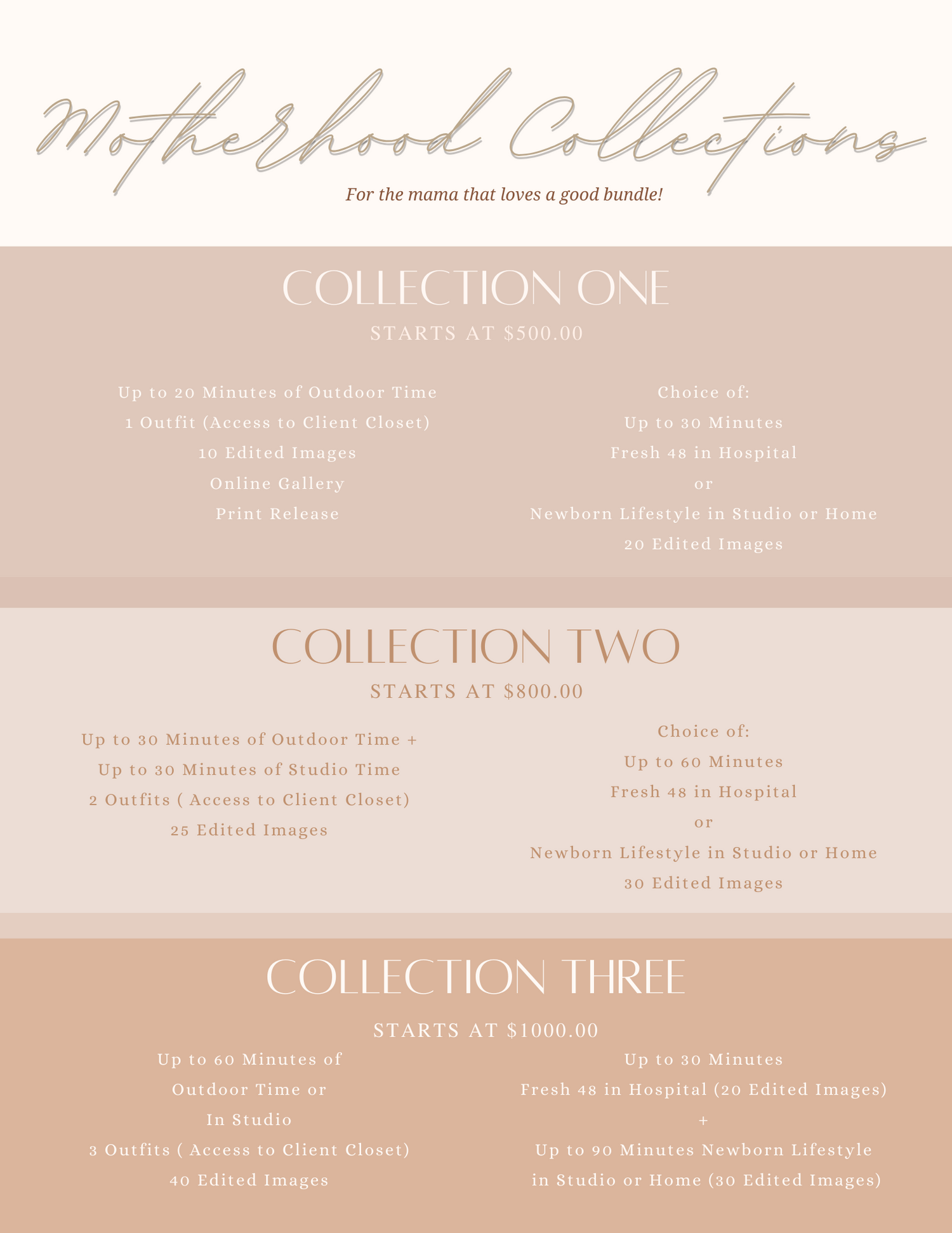 Motherhood Collections

For the mama that loves a good bundle!

COLLECTION ONE

STARTS AT $500.00

Up to 20 Minutes of Outdoor Time
1 Outfit (Access to Client Closet)
10 Edited Images
Online Gallery
Print Release

Choice of:
Up to 30 Minutes
Fresh 48 in Hospital
or
Newborn Lifestyle in Studio or Home
20 Edited Images

COLLECTION TWO

STARTS AT $800.00

Up to 30 Minutes of Outdoor Time +
Up to 30 Minutes of Studio Time
2 Outfits ( Access to Client Closet)
25 Edited Images

Choice of:
Up to 60 Minutes
Fresh 48 in Hospital
or
Newborn Lifestyle in Studio or Home
30 Edited Images

COLLECTION THREE

STARTS AT $1000.00

Up to 60 Minutes of
Outdoor Time or
In Studio
3 Outfits ( Access to Client Closet)
40 Edited Images

Up to 30 Minutes
Fresh 48 in Hospital (20 Edited Images)
+
Up to 90 Minutes Newborn Lifestyle
in Studio or Home (30 Edited Images)